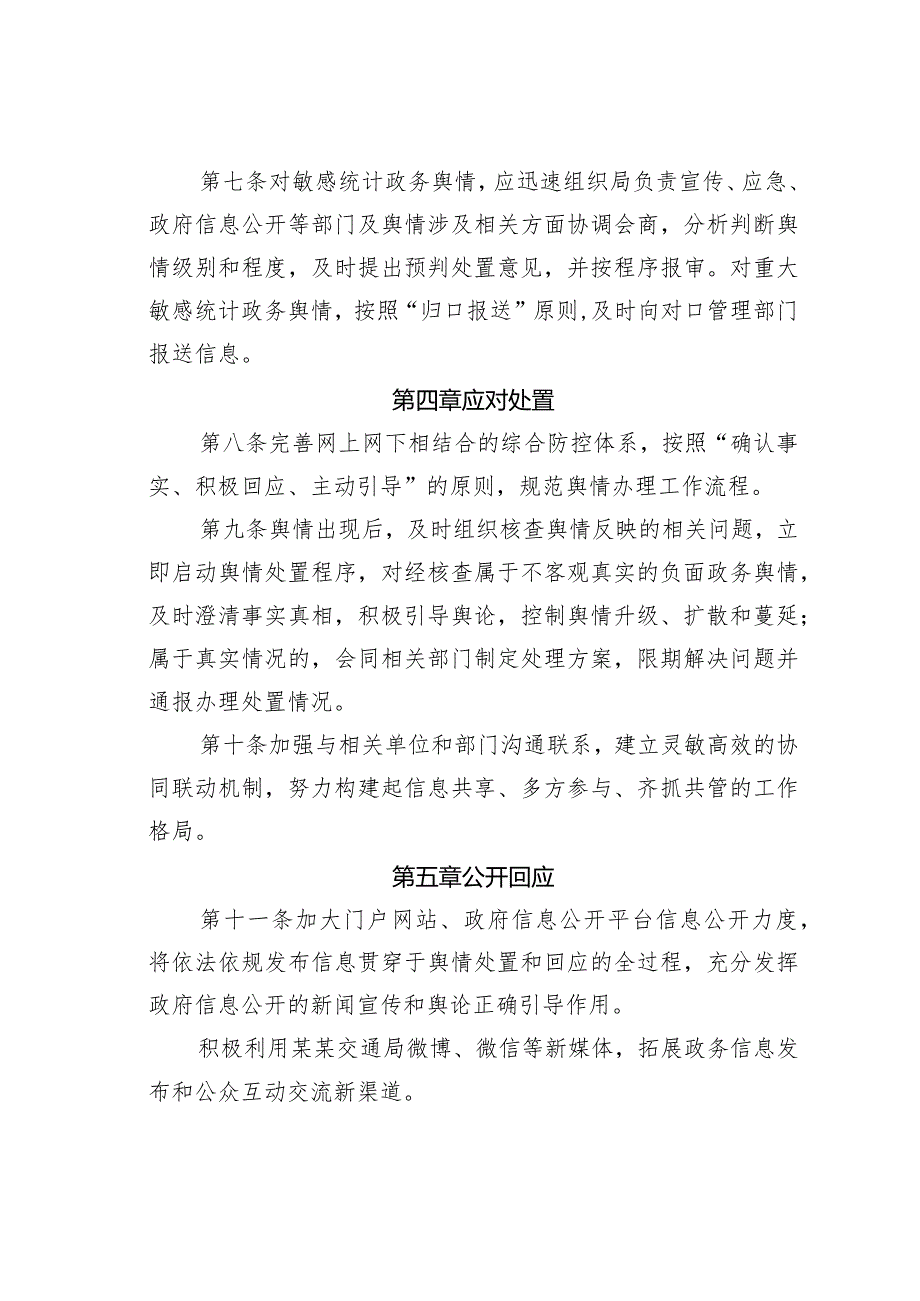 第七条对敏感统计政务舆情，应迅速组织局负责宣传、应急、政府信息公开等部门及舆情涉及相关方面协调会商，分析判断舆情级别和程度，及时提出预判处置意见，并按程序报审。对重大敏感统计政务舆情，按照“归口报送”原则,及时向对口管理部门报送信息。

第四章应对处置

第八条完善网上网下相结合的综合防控体系，按照“确认事实、积极回应、主动引导”的原则，规范舆情办理工作流程。

第九条舆情出现后，及时组织核查舆情反映的相关问题，立即启动舆情处置程序，对经核查属于不客观真实的负面政务舆情，及时澄清事实真相，积极引导舆论，控制舆情升级、扩散和蔓延；属于真实情况的，会同相关部门制定处理方案，限期解决问题并通报办理处置情况。

第十条加强与相关单位和部门沟通联系，建立灵敏高效的协同联动机制，努力构建起信息共享、多方参与、齐抓共管的工作格局。

第五章公开回应

第十一条加大门户网站、政府信息公开平台信息公开力度，将依法依规发布信息贯穿于舆情处置和回应的全过程，充分发挥政府信息公开的新闻宣传和舆论正确引导作用。

积极利用某某交通局微博、微信等新媒体，拓展政务信息发布和公众互动交流新渠道。